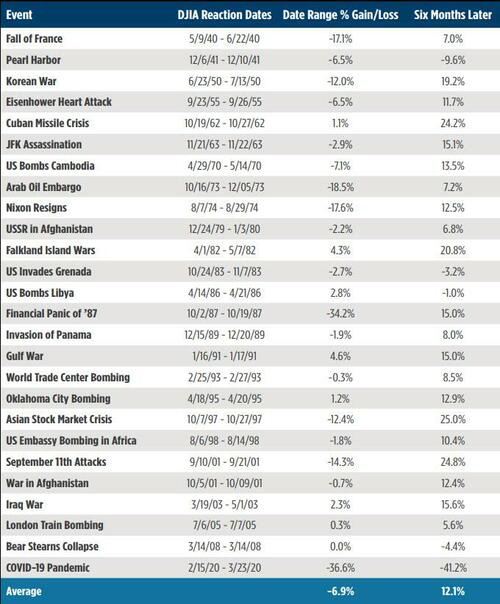 | Event | DJIA Reaction Dates | Date Range % Gain/Loss | Six Months Later |
|---|---|---|---|
| Fall of France | 5/9/40 - 6/22/40 | -17.1% | 7.0% |
| Pearl Harbor | 12/6/41 - 12/10/41 | -6.5% | -9.6% |
| Korean War | 6/23/50 - 7/13/50 | -12.0% | 19.2% |
| Eisenhower Heart Attack | 9/23/55 - 9/26/55 | -6.5% | 11.7% |
| Cuban Missile Crisis | 10/19/62 - 10/27/62 | 1.1% | 24.2% |
| JFK Assassination | 11/21/63 - 11/22/63 | -2.9% | 15.1% |
| US Bombs Cambodia | 4/29/70 - 5/14/70 | -7.1% | 13.5% |
| Arab Oil Embargo | 10/16/73 - 12/05/73 | -18.5% | 7.2% |
| Nixon Resigns | 8/7/74 - 8/29/74 | -17.6% | 12.5% |
| USSR in Afghanistan | 12/24/79 - 1/3/80 | -2.2% | 6.8% |
| Falkland Island Wars | 4/1/82 - 5/7/82 | 4.3% | 20.8% |
| US Invades Grenada | 10/24/83 - 11/7/83 | -2.7% | -3.2% |
| US Bombs Libya | 4/14/86 - 4/21/86 | 2.8% | -1.0% |
| Financial Panic of '87 | 10/2/87 - 10/19/87 | -34.2% | 15.0% |
| Invasion of Panama | 12/15/89 - 12/20/89 | -1.9% | 8.0% |
| Gulf War | 1/16/91 - 1/17/91 | 4.6% | 15.0% |
| World Trade Center Bombing | 2/25/93 - 2/27/93 | -0.3% | 8.5% |
| Oklahoma City Bombing | 4/18/95 - 4/20/95 | 1.2% | 12.9% |
| Asian Stock Market Crisis | 10/7/97 - 10/27/97 | -12.4% | 25.0% |
| US Embassy Bombing in Africa | 8/6/98 - 8/14/98 | -1.8% | 10.4% |
| September 11th Attacks | 9/10/01 - 9/21/01 | -14.3% | 24.8% |
| War in Afghanistan | 10/5/01 - 10/09/01 | -0.7% | 12.4% |
| Iraq War | 3/19/03 - 5/1/03 | 2.3% | 15.6% |
| London Train Bombing | 7/6/05 - 7/7/05 | 0.3% | 5.6% |
| Bear Stearns Collapse | 3/14/08 - 3/14/08 | 0.0% | -4.4% |
| COVID-19 Pandemic | 2/15/20 - 3/23/20 | -36.6% | -41.2% |
| Average | | -6.9% | 12.1% |